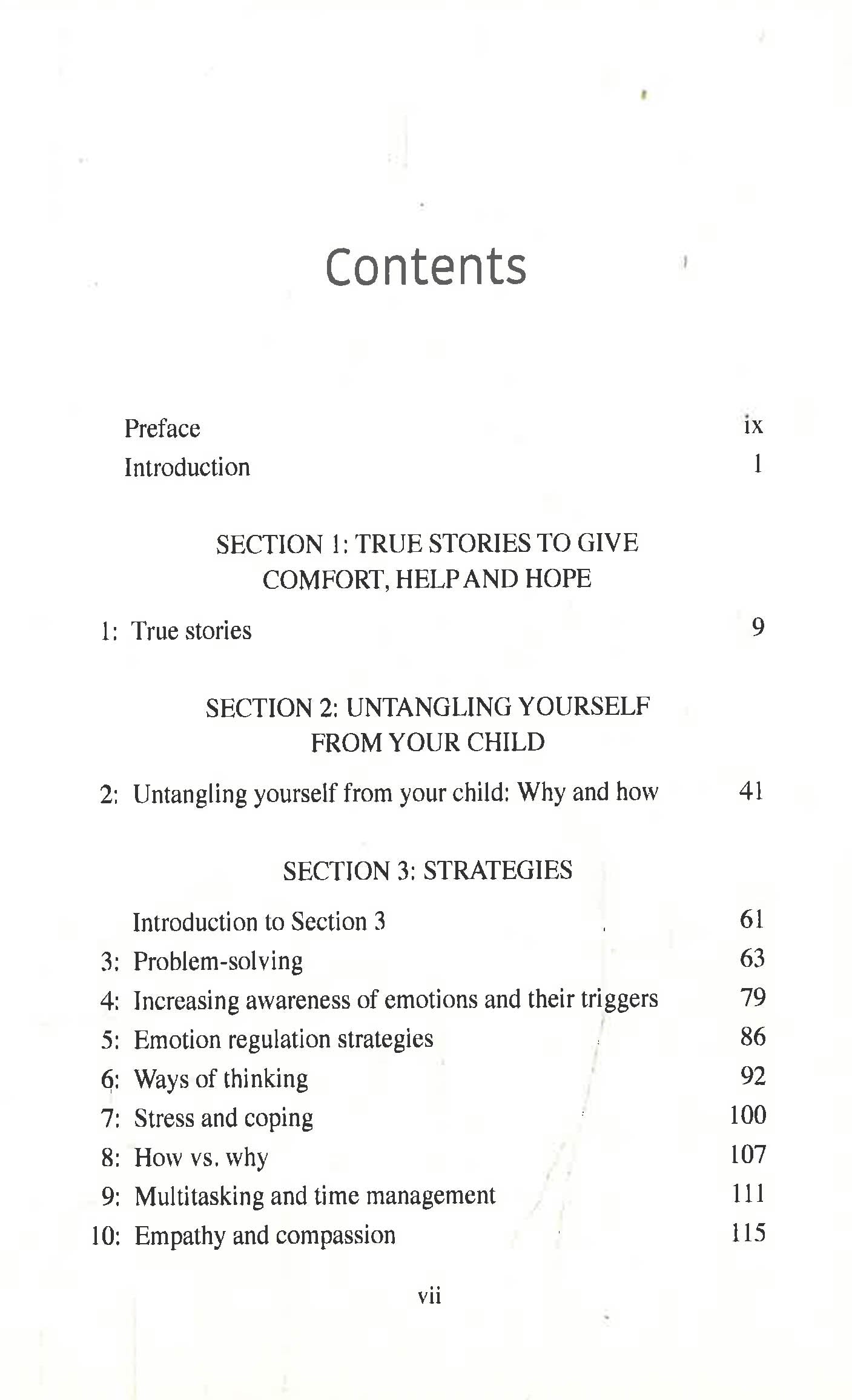 Contents

Preface ix
Introduction 1

SECTION 1: TRUE STORIES TO GIVE COMFORT, HELP AND HOPE

1: True stories 9

SECTION 2: UNTANGLING YOURSELF FROM YOUR CHILD

2: Untangling yourself from your child: Why and how 41

SECTION 3: STRATEGIES

Introduction to Section 3 61
3: Problem-solving 63
4: Increasing awareness of emotions and their triggers 79
5: Emotion regulation strategies 86
6: Ways of thinking 92
7: Stress and coping 100
8: How vs. why 107
9: Multitasking and time management 111
10: Empathy and compassion 115

vii